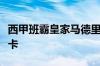 西甲班霸皇家马德里
卡